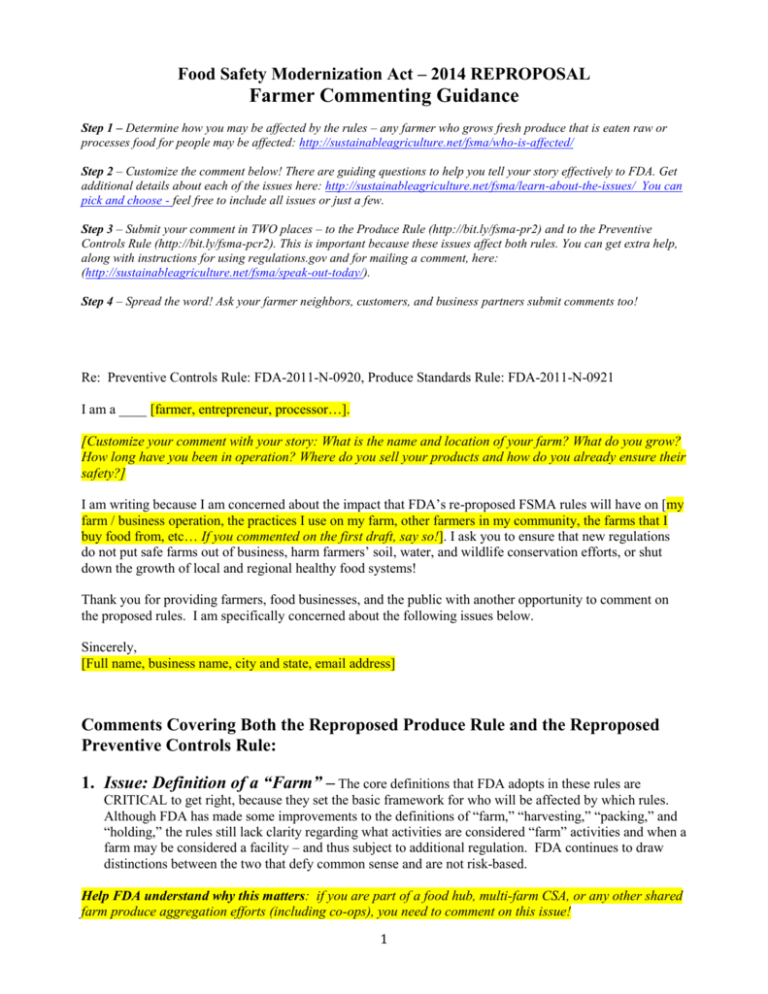 Food Safety Modernization Act – 2014 REPROPOSAL
Farmer Commenting Guidance

Step 1 – Determine how you may be affected by the rules – any farmer who grows fresh produce that is eaten raw or processes food for people may be affected: http://sustainableagriculture.net/fsma/who-is-affected/

Step 2 – Customize the comment below! There are guiding questions to help you tell your story effectively to FDA. Get additional details about each of the issues here: http://sustainableagriculture.net/fsma/learn-about-the-issues/ You can pick and choose - feel free to include all issues or just a few.

Step 3 – Submit your comment in TWO places – to the Produce Rule (http://bit.ly/fsma-pr2) and to the Preventive Controls Rule (http://bit.ly/fsma-pcr2). This is important because these issues affect both rules. You can get extra help, along with instructions for using regulations.gov and for mailing a comment, here: (http://sustainableagriculture.net/fsma/speak-out-today/).

Step 4 – Spread the word! Ask your farmer neighbors, customers, and business partners submit comments too!

Re: Preventive Controls Rule: FDA-2011-N-0920, Produce Standards Rule: FDA-2011-N-0921

I am a ____ [farmer, entrepreneur, processor…].

[Customize your comment with your story: What is the name and location of your farm? What do you grow? How long have you been in operation? Where do you sell your products and how do you already ensure their safety?]

I am writing because I am concerned about the impact that FDA's re-proposed FSMA rules will have on [my farm / business operation, the practices I use on my farm, other farmers in my community, the farms that I buy food from, etc… If you commented on the first draft, say so!]. I ask you to ensure that new regulations do not put safe farms out of business, harm farmers' soil, water, and wildlife conservation efforts, or shut down the growth of local and regional healthy food systems!

Thank you for providing farmers, food businesses, and the public with another opportunity to comment on the proposed rules. I am specifically concerned about the following issues below.

Sincerely,
[Full name, business name, city and state, email address]

Comments Covering Both the Reproposed Produce Rule and the Reproposed Preventive Controls Rule:

1. Issue: Definition of a "Farm" – The core definitions that FDA adopts in these rules are CRITICAL to get right, because they set the basic framework for who will be affected by which rules. Although FDA has made some improvements to the definitions of "farm," "harvesting," "packing," and "holding," the rules still lack clarity regarding what activities are considered "farm" activities and when a farm may be considered a facility – and thus subject to additional regulation. FDA continues to draw distinctions between the two that defy common sense and are not risk-based.

Help FDA understand why this matters: if you are part of a food hub, multi-farm CSA, or any other shared farm produce aggregation efforts (including co-ops), you need to comment on this issue!

1